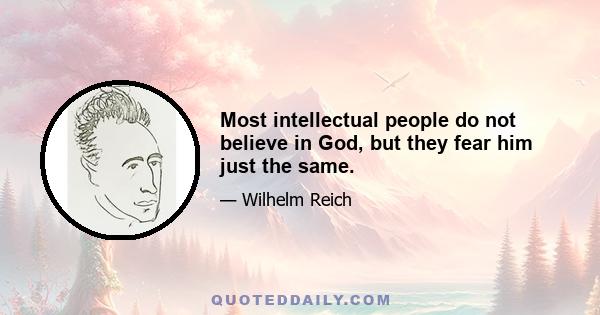 Most intellectual people do not believe in God, but they fear him just the same.

— Wilhelm Reich

QUOTEDDAILY.COM